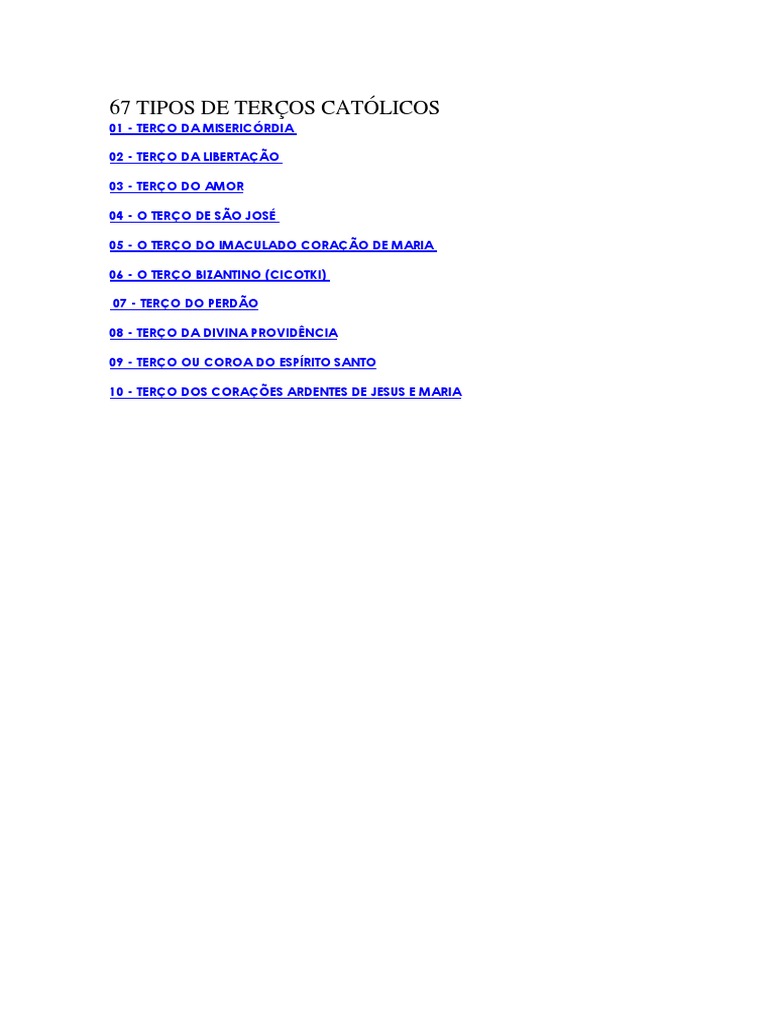 67 TIPOS DE TERÇOS CATÓLICOS

01 - TERÇO DA MISERICÓRDIA

02 - TERÇO DA LIBERTAÇÃO

03 - TERÇO DO AMOR

04 - O TERÇO DE SÃO JOSÉ

05 - O TERÇO DO IMACULADO CORAÇÃO DE MARIA

06 - O TERÇO BIZANTINO (CICOTKI)

07 - TERÇO DO PERDÃO

08 - TERÇO DA DIVINA PROVIDÊNCIA

09 - TERÇO OU COROA DO ESPÍRITO SANTO

10 - TERÇO DOS CORAÇÕES ARDENTES DE JESUS E MARIA